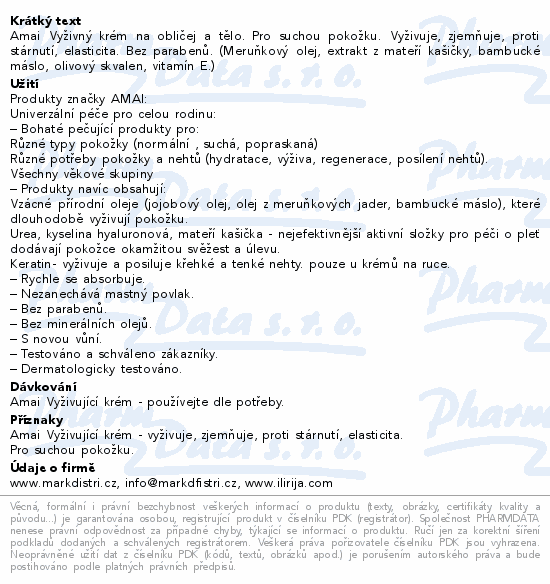 **Krátký text**
Amai Vyživný krém na obličej a tělo. Pro suchou pokožku. Vyživuje, zjemňuje, proti stárnutí, elasticita. Bez parabenů. (Meruňkový olej, extrakt z mateří kašičky, bambucké máslo, olivový skvalen, vitamín E.)

**Užití**
Produkty značky AMAI:
Univerzální péče pro celou rodinu:
– Bohaté pečující produkty pro:
Různé typy pokožky (normální , suchá, popraskaná)
Různé potřeby pokožky a nehtů (hydratace, výživa, regenerace, posílení nehtů).
Všechny věkové skupiny
– Produkty navíc obsahují:
Vzácné přírodní oleje (jojobový olej, olej z meruňkových jader, bambucké máslo), které dlouhodobě vyživují pokožku.
Urea, kyselina hyaluronová, mateří kašička - nejefektivnější aktivní složky pro péči o pleť dodávají pokožce okamžitou svěžest a úlevu.
Keratin- vyživuje a posiluje křehké a tenké nehty. pouze u krémů na ruce.
– Rychle se absorbuje.
– Nezanechává mastný povlak.
– Bez parabenů.
– Bez minerálních olejů.
– S novou vůní.
– Testováno a schváleno zákazníky.
– Dermatologicky testováno.

**Dávkování**
Amai Vyživující krém - používejte dle potřeby.

**Příznaky**
Amai Vyživující krém - vyživuje, zjemňuje, proti stárnutí, elasticita.
Pro suchou pokožku.

**Údaje o firmě**
www.markdistri.cz, info@markdfistri.cz, www.ilirija.com

Věcná, formální i právní bezchybnost veškerých informací o produktu (texty, obrázky, certifikáty kvality a původu...) je garantována osobou, registrující produkt v číselníku PDK (registrátor). Společnost PHARMDATA nenese právní odpovědnost za případné chyby, týkající se informací o produktu. Ručí jen za korektní šíření podkladů dodaných a schválených registrátorem. Veškerá práva pořizovatele číselníku PDK jsou vyhrazena. Neoprávněné užití dat z číselníku PDK (kódů, textů, obrázků apod.) je porušením autorského práva a bude postihováno podle platných právních předpisů.

Pharm Data s. r. o.